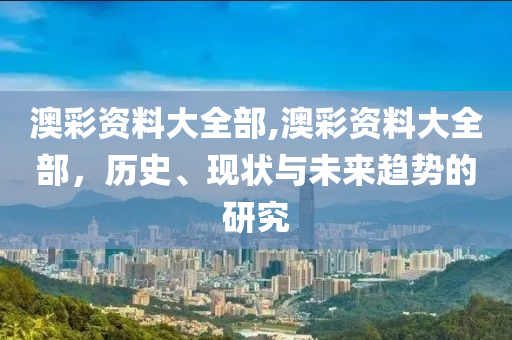 澳彩资料大全部,澳彩资料大全部，历史、现状与未来趋势的研究